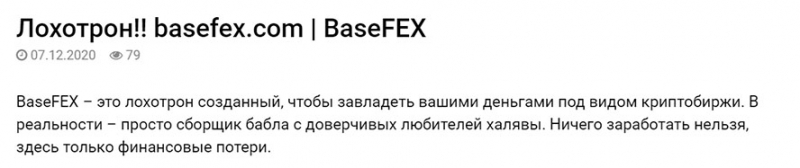 Лохотрон!! basefex.com | BaseFEX

07.12.2020 79

BaseFEX – это лохотрон созданный, чтобы завладеть вашими деньгами под видом криптобиржи. В реальности – просто сборщик бабла с доверчивых любителей халявы. Ничего заработать нельзя, здесь только финансовые потери.